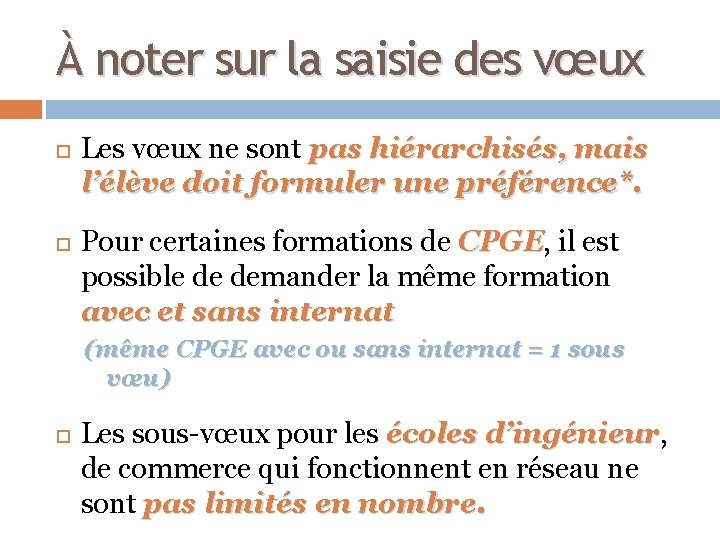 À noter sur la saisie des vœux

☐ Les vœux ne sont pas hiérarchisés, mais l'élève doit formuler une préférence*.

☐ Pour certaines formations de CPGE, il est possible de demander la même formation avec et sans internat

(même CPGE avec ou sans internat = 1 sous vœu)

☐ Les sous-vœux pour les écoles d'ingénieur, de commerce qui fonctionnent en réseau ne sont pas limités en nombre.